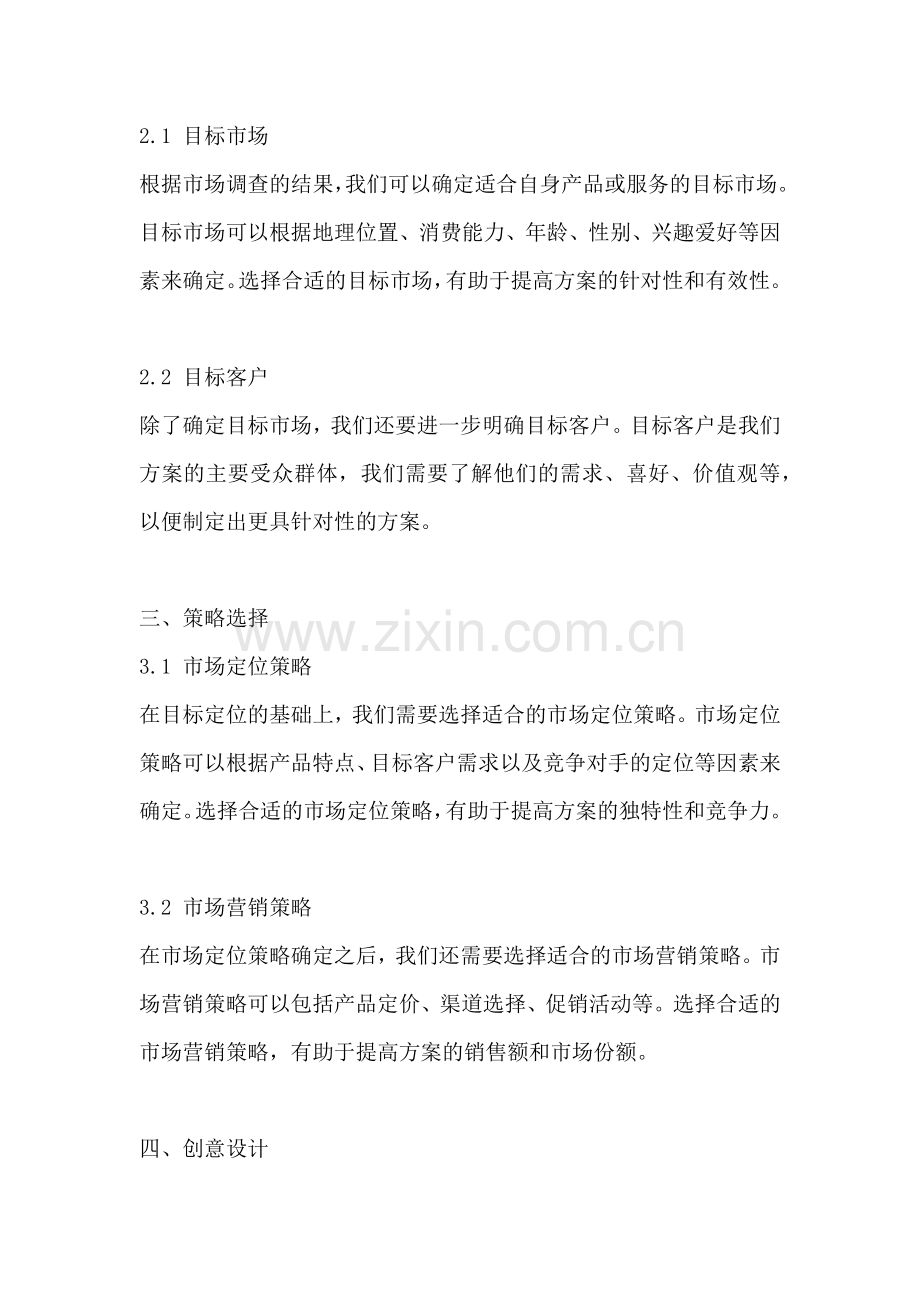 2.1 目标市场

根据市场调查的结果，我们可以确定适合自身产品或服务的目标市场。目标市场可以根据地理位置、消费能力、年龄、性别、兴趣爱好等因素来确定。选择合适的目标市场，有助于提高方案的针对性和有效性。

2.2 目标客户

除了确定目标市场，我们还要进一步明确目标客户。目标客户是我们方案的主要受众群体，我们需要了解他们的需求、喜好、价值观等，以便制定出更具针对性的方案。

三、策略选择

www.zixin.com.cn

3.1 市场定位策略

在目标定位的基础上，我们需要选择适合的市场定位策略。市场定位策略可以根据产品特点、目标客户需求以及竞争对手的定位等因素来确定。选择合适的市场定位策略，有助于提高方案的独特性和竞争力。

3.2 市场营销策略

在市场定位策略确定之后，我们还需要选择适合的市场营销策略。市场营销策略可以包括产品定价、渠道选择、促销活动等。选择合适的市场营销策略，有助于提高方案的销售额和市场份额。

四、创意设计